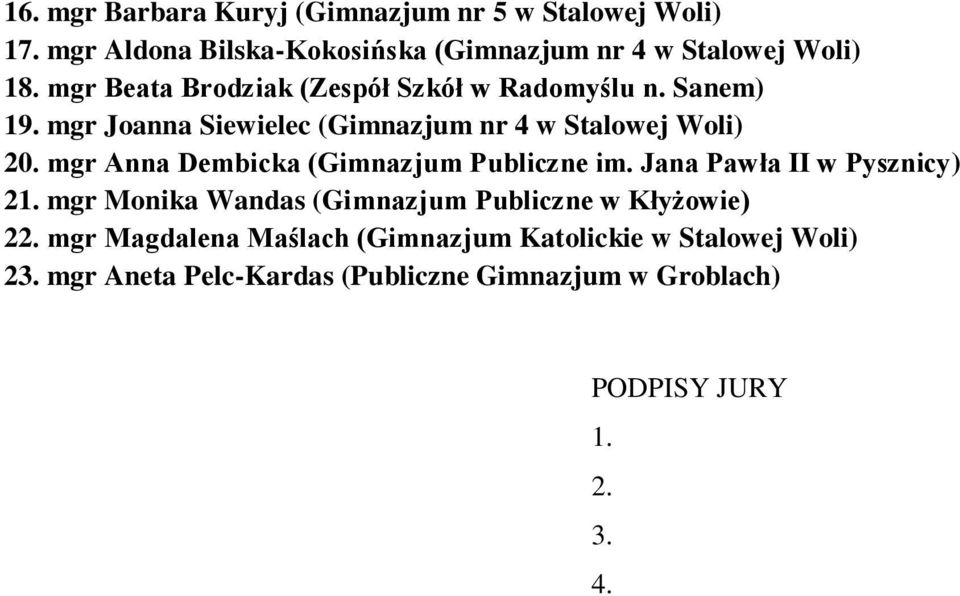 16. mgr Barbara Kuryj (Gimnazjum nr 5 w Stalowej Woli)
17. mgr Aldona Bilska-Kokosińska (Gimnazjum nr 4 w Stalowej Woli)
18. mgr Beata Brodziak (Zespół Szkół w Radomyślu n. Sanem)
19. mgr Joanna Siewielec (Gimnazjum nr 4 w Stalowej Woli)
20. mgr Anna Dembicka (Gimnazjum Publiczne im. Jana Pawła II w Pysznicy)
21. mgr Monika Wandas (Gimnazjum Publiczne w Kłyżowie)
22. mgr Magdalena Maślach (Gimnazjum Katolickie w Stalowej Woli)
23. mgr Aneta Pelc-Kardas (Publiczne Gimnazjum w Groblach)

PODPISY JURY
1.
2.
3.
4.